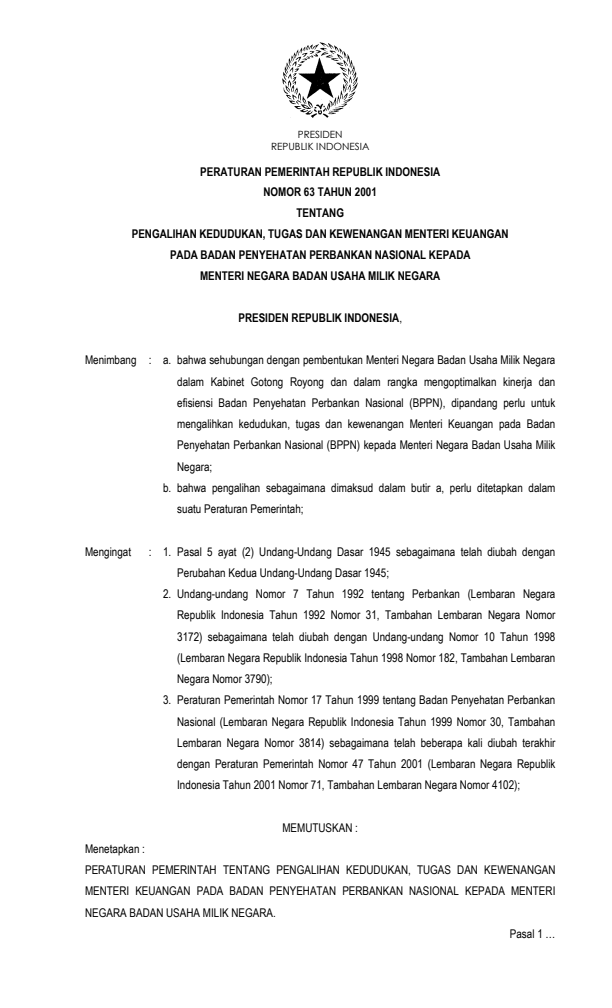 PRESIDEN
REPUBLIK INDONESIA

PERATURAN PEMERINTAH REPUBLIK INDONESIA
NOMOR 63 TAHUN 2001
TENTANG
PENGALIHAN KEDUDUKAN, TUGAS DAN KEWENANGAN MENTERI KEUANGAN PADA BADAN PENYEHATAN PERBANKAN NASIONAL KEPADA MENTERI NEGARA BADAN USAHA MILIK NEGARA

PRESIDEN REPUBLIK INDONESIA,

Menimbang : a. bahwa sehubungan dengan pembentukan Menteri Negara Badan Usaha Milik Negara dalam Kabinet Gotong Royong dan dalam rangka mengoptimalkan kinerja dan efisiensi Badan Penyehatan Perbankan Nasional (BPPN), dipandang perlu untuk mengalihkan kedudukan, tugas dan kewenangan Menteri Keuangan pada Badan Penyehatan Perbankan Nasional (BPPN) kepada Menteri Negara Badan Usaha Milik Negara;

b. bahwa pengalihan sebagaimana dimaksud dalam butir a, perlu ditetapkan dalam suatu Peraturan Pemerintah;

Mengingat : 1. Pasal 5 ayat (2) Undang-Undang Dasar 1945 sebagaimana telah diubah dengan Perubahan Kedua Undang-Undang Dasar 1945;

2. Undang-undang Nomor 7 Tahun 1992 tentang Perbankan (Lembaran Negara Republik Indonesia Tahun 1992 Nomor 31, Tambahan Lembaran Negara Nomor 3172) sebagaimana telah diubah dengan Undang-undang Nomor 10 Tahun 1998 (Lembaran Negara Republik Indonesia Tahun 1998 Nomor 182, Tambahan Lembaran Negara Nomor 3790);

3. Peraturan Pemerintah Nomor 17 Tahun 1999 tentang Badan Penyehatan Perbankan Nasional (Lembaran Negara Republik Indonesia Tahun 1999 Nomor 30, Tambahan Lembaran Negara Nomor 3814) sebagaimana telah beberapa kali diubah terakhir dengan Peraturan Pemerintah Nomor 47 Tahun 2001 (Lembaran Negara Republik Indonesia Tahun 2001 Nomor 71, Tambahan Lembaran Negara Nomor 4102);

MEMUTUSKAN :

Menetapkan :
PERATURAN PEMERINTAH TENTANG PENGALIHAN KEDUDUKAN, TUGAS DAN KEWENANGAN MENTERI KEUANGAN PADA BADAN PENYEHATAN PERBANKAN NASIONAL KEPADA MENTERI NEGARA BADAN USAHA MILIK NEGARA.

Pasal 1 ...